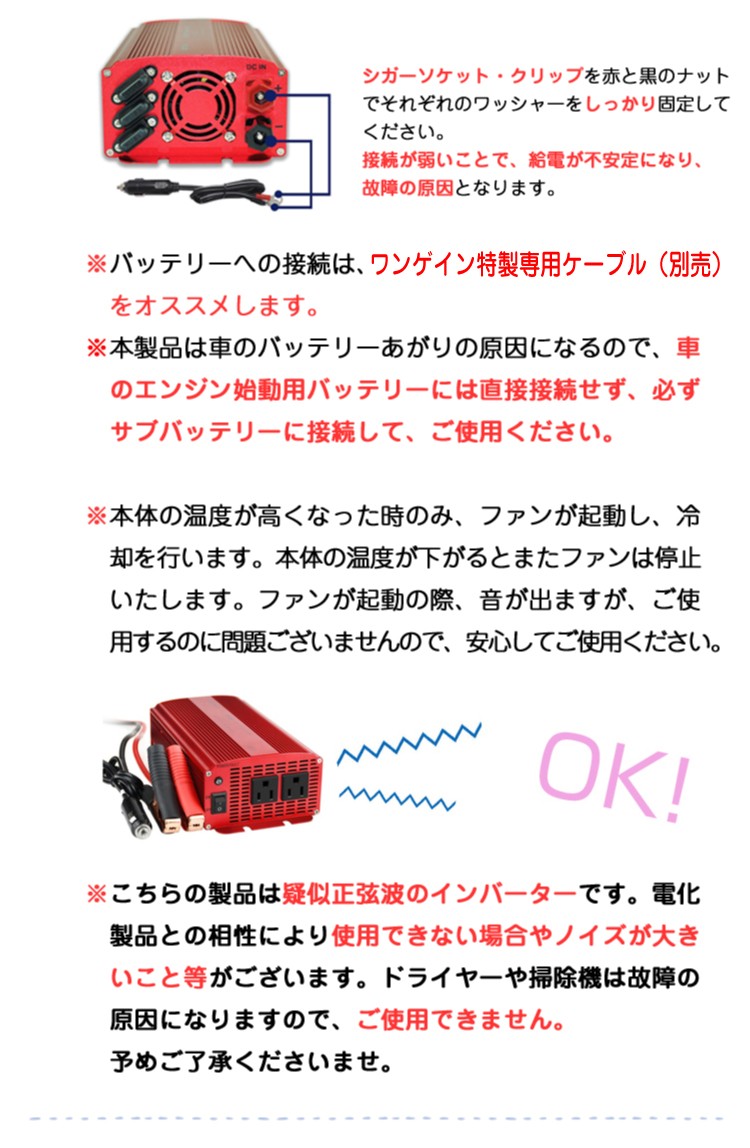 DC IN

シガーソケット・クリップを赤と黒のナットでそれぞれのワッシャーをしっかり固定してください。
接続が弱いことで、給電が不安定になり、故障の原因となります。

※バッテリーへの接続は、ワンゲイン特製専用ケーブル（別売）をオススメします。

※本製品は車のバッテリーあがりの原因になるので、車のエンジン始動用バッテリーには直接接続せず、必ずサブバッテリーに接続して、ご使用ください。

※本体の温度が高くなった時のみ、ファンが起動し、冷却を行います。本体の温度が下がるとまたファンは停止いたします。ファンが起動の際、音が出ますが、ご使用するのに問題ございませんので、安心してご使用ください。

OK!

※こちらの製品は疑似正弦波のインバーターです。電化製品との相性により使用できない場合やノイズが大きいこと等がございます。ドライヤーや掃除機は故障の原因になりますので、ご使用できません。
予めご了承くださいませ。